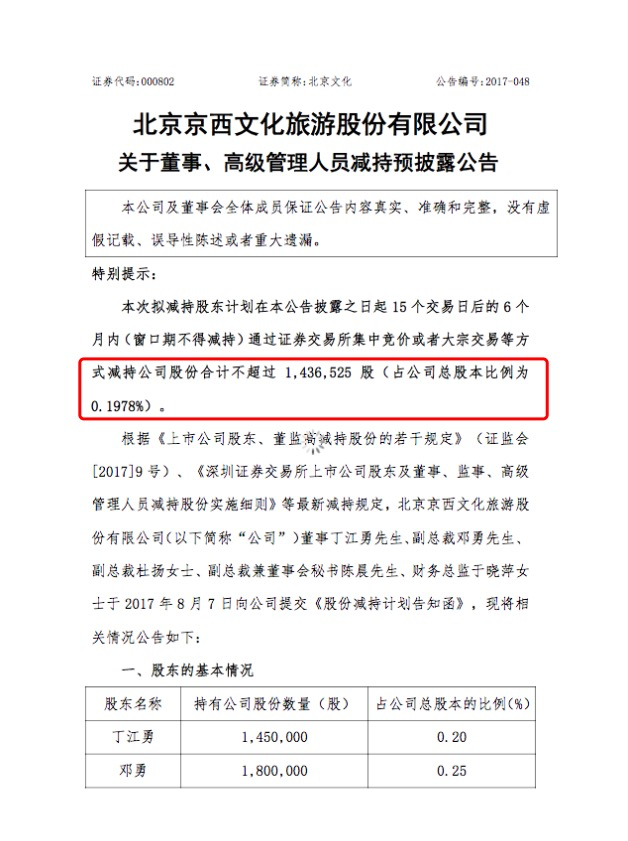 证券代码：000802　　　　证券简称：北京文化　　　　公告编号：2017-048

北京京西文化旅游股份有限公司
关于董事、高级管理人员减持预披露公告

本公司及董事会全体成员保证公告内容真实、准确和完整，没有虚假记载、误导性陈述或者重大遗漏。

特别提示：

本次拟减持股东计划在本公告披露之日起 15 个交易日后的 6 个月内（窗口期不得减持）通过证券交易所集中竞价或者大宗交易等方式减持公司股份合计不超过 1,436,525 股（占公司总股本比例为 0.1978%）。

根据《上市公司股东、董监高减持股份的若干规定》（证监会[2017]9 号）、《深圳证券交易所上市公司股东及董事、监事、高级管理人员减持股份实施细则》等最新减持规定，北京京西文化旅游股份有限公司(以下简称“公司”）董事丁江勇先生、副总裁邓勇先生、副总裁杜扬女士、副总裁兼董事会秘书陈晨先生、财务总监于晓萍女士于 2017 年 8 月 7 日向公司提交《股份减持计划告知函》，现将相关情况公告如下：

一、股东的基本情况

| 股东名称 | 持有公司股份数量（股） | 占公司总股本的比例(%) |
|---|---|---|
| 丁江勇 | 1,450,000 | 0.20 |
| 邓勇 | 1,800,000 | 0.25 |